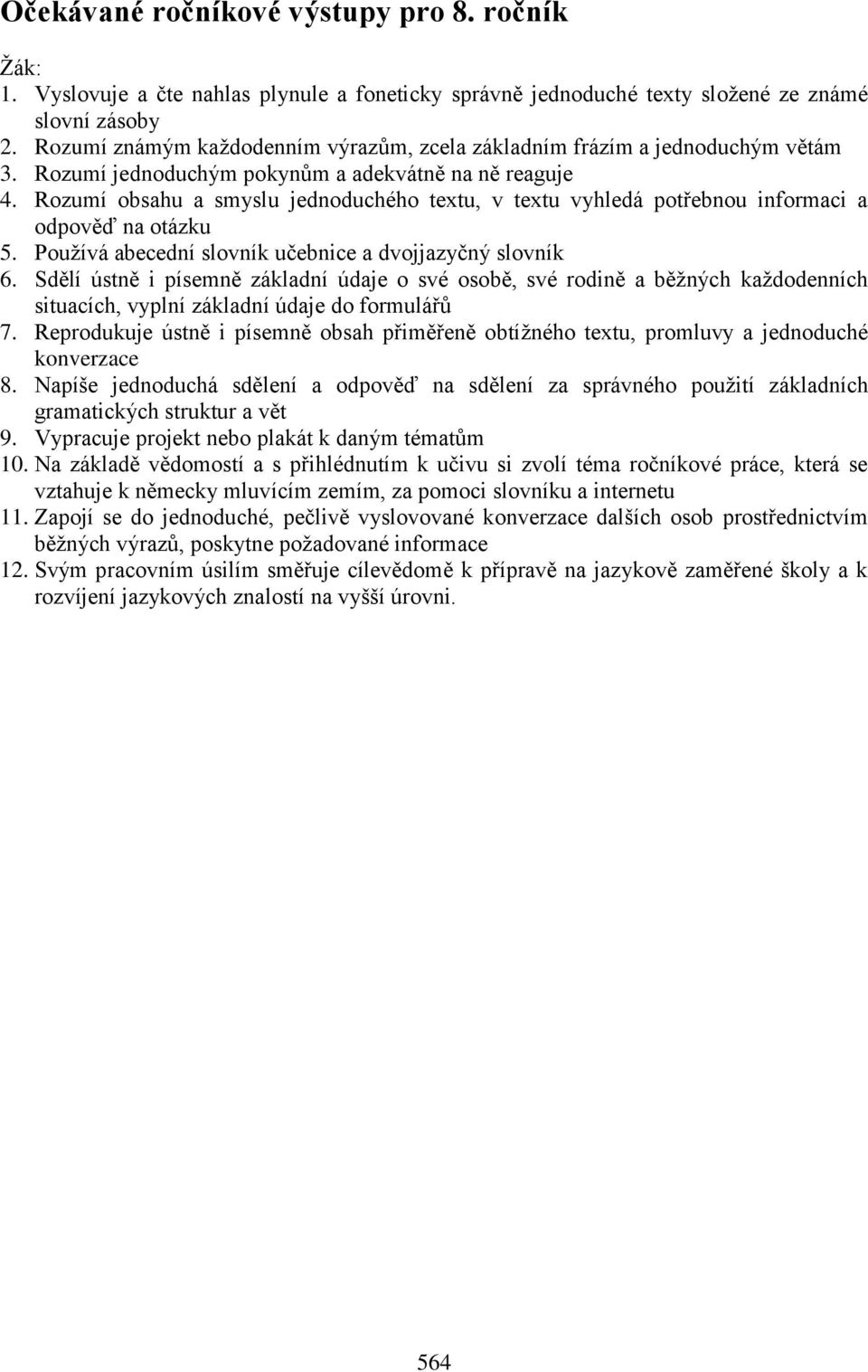 Očekávané ročníkové výstupy pro 8. ročník

Žák:
1. Vyslovuje a čte nahlas plynule a foneticky správně jednoduché texty složené ze známé slovní zásoby
2. Rozumí známým každodenním výrazům, zcela základním frázím a jednoduchým větám
3. Rozumí jednoduchým pokynům a adekvátně na ně reaguje
4. Rozumí obsahu a smyslu jednoduchého textu, v textu vyhledá potřebnou informaci a odpověď na otázku
5. Používá abecední slovník učebnice a dvojjazyčný slovník
6. Sdělí ústně i písemně základní údaje o své osobě, své rodině a běžných každodenních situacích, vyplní základní údaje do formulářů
7. Reprodukuje ústně i písemně obsah přiměřeně obtížného textu, promluvy a jednoduché konverzace
8. Napíše jednoduchá sdělení a odpověď na sdělení za správného použití základních gramatických struktur a vět
9. Vypracuje projekt nebo plakát k daným tématům
10. Na základě vědomostí a s přihlédnutím k učivu si zvolí téma ročníkové práce, která se vztahuje k německy mluvícím zemím, za pomoci slovníku a internetu
11. Zapojí se do jednoduché, pečlivě vyslovované konverzace dalších osob prostřednictvím běžných výrazů, poskytne požadované informace
12. Svým pracovním úsilím směřuje cílevědomě k přípravě na jazykově zaměřené školy a k rozvíjení jazykových znalostí na vyšší úrovni.

564